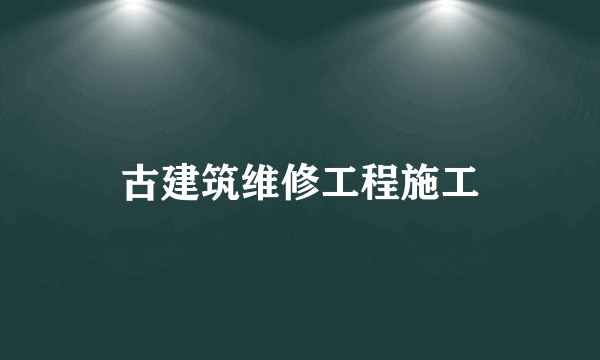 古建筑维修工程施工